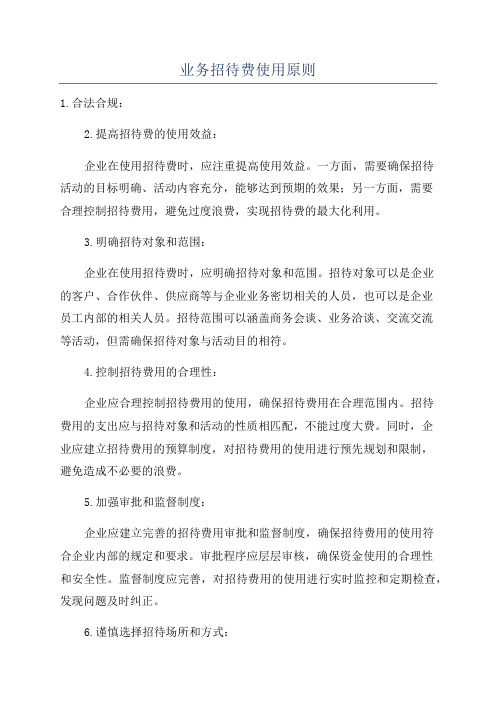 业务招待费使用原则

1.合法合规：

2.提高招待费的使用效益：

企业在使用招待费时，应注重提高使用效益。一方面，需要确保招待活动的目标明确、活动内容充分，能够达到预期的效果；另一方面，需要合理控制招待费用，避免过度浪费，实现招待费的最大化利用。

3.明确招待对象和范围：

企业在使用招待费时，应明确招待对象和范围。招待对象可以是企业的客户、合作伙伴、供应商等与企业业务密切相关的人员，也可以是企业员工内部的相关人员。招待范围可以涵盖商务会谈、业务洽谈、交流交流等活动，但需确保招待对象与活动目的相符。

4.控制招待费用的合理性：

企业应合理控制招待费用的使用，确保招待费用在合理范围内。招待费用的支出应与招待对象和活动的性质相匹配，不能过度大费。同时，企业应建立招待费用的预算制度，对招待费用的使用进行预先规划和限制，避免造成不必要的浪费。

5.加强审批和监督制度：

企业应建立完善的招待费用审批和监督制度，确保招待费用的使用符合企业内部的规定和要求。审批程序应层层审核，确保资金使用的合理性和安全性。监督制度应完善，对招待费用的使用进行实时监控和定期检查，发现问题及时纠正。

6.谨慎选择招待场所和方式：